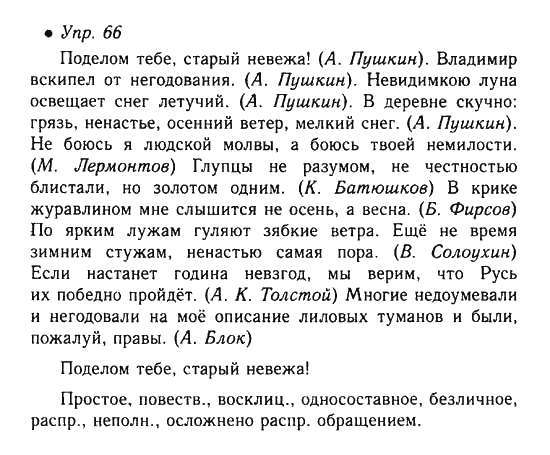 • Упр. 66

Поделом тебе, старый невежа! (А. Пушкин). Владимир вскипел от негодования. (А. Пушкин). Невидимкою луна освещает снег летучий. (А. Пушкин). В деревне скучно: грязь, ненастье, осенний ветер, мелкий снег. (А. Пушкин). Не боюсь я людской молвы, а боюсь твоей немилости. (М. Лермонтов) Глупцы не разумом, не честностью блистали, но золотом одним. (К. Батюшков) В крике журавлином мне слышится не осень, а весна. (Б. Фирсов) По ярким лужам гуляют зябкие ветра. Ещё не время зимним стужам, ненастью самая пора. (В. Солоухин) Если настанет година невзгод, мы верим, что Русь их победно пройдёт. (А. К. Толстой) Многие недоумевали и негодовали на моё описание лиловых туманов и были, пожалуй, правы. (А. Блок)

Поделом тебе, старый невежа!

Простое, повеств., восклиц., односоставное, безличное, распр., неполн., осложнено распр. обращением.